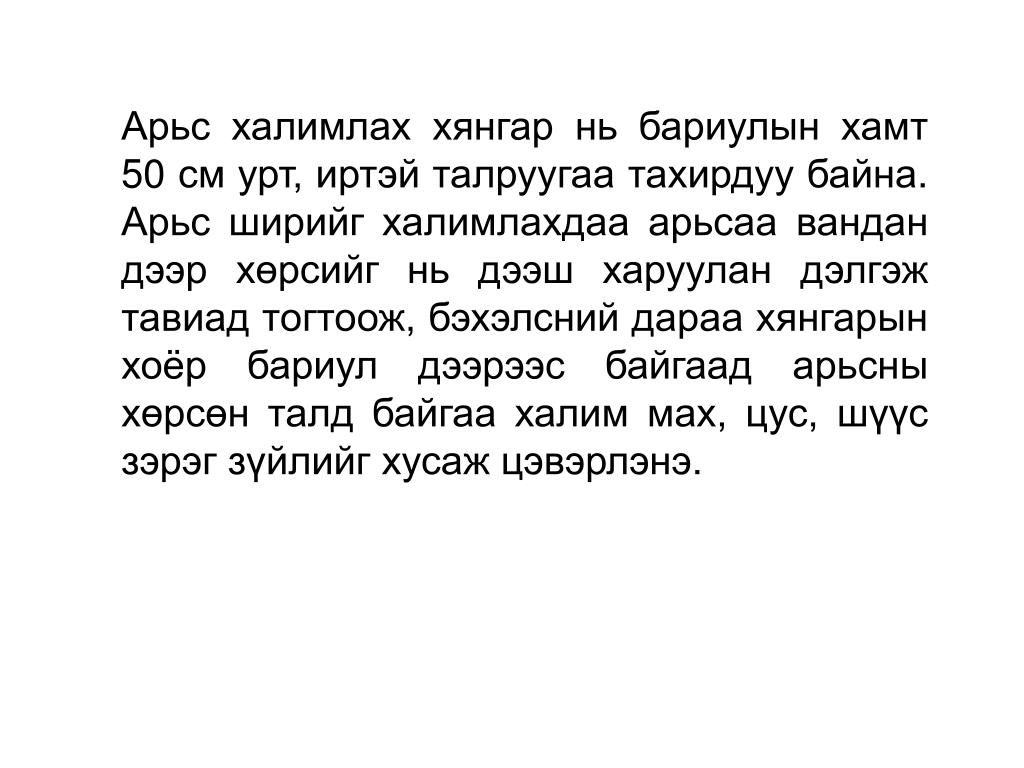 Арьс халимлах хянгар нь бариулын хамт 50 см урт, иртэй талруугаа тахирдуу байна. Арьс ширийг халимлахдаа арьсаа вандан дээр хөрсийг нь дээш харуулан дэлгэж тавиад тогтоож, бэхэлсний дараа хянгарын хоёр бариул дээрээс байгаад арьсны хөрсөн талд байгаа халим мах, цус, шүүс зэрэг зүйлийг хусаж цэвэрлэнэ.